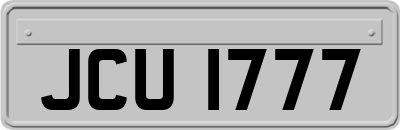 JCU 1777